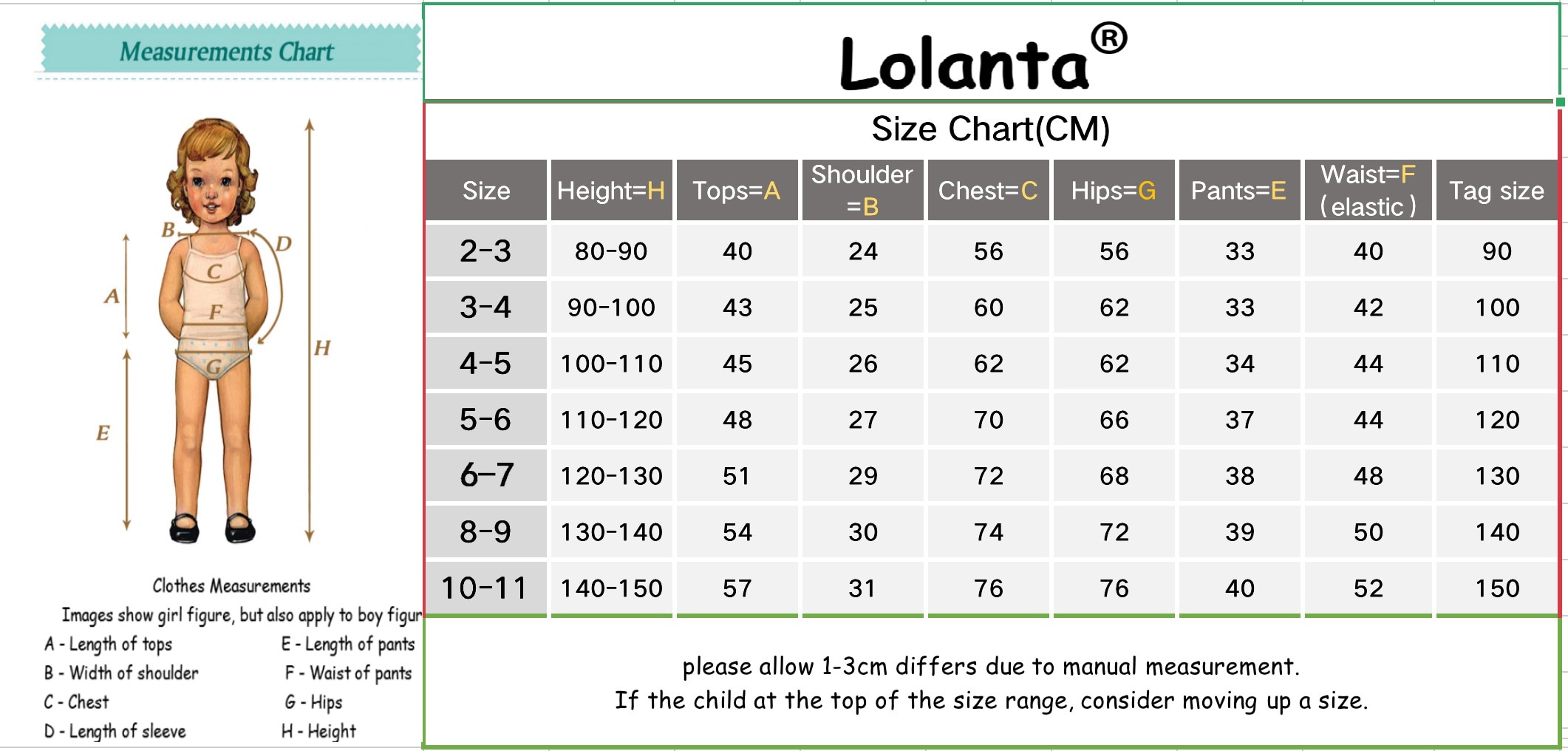 Measurements Chart

B
D
C
A
F
H
G
E

Clothes Measurements
Images show girl figure, but also apply to boy figur

A - Length of tops
B - Width of shoulder
C - Chest
D - Length of sleeve

E - Length of pants
F - Waist of pants
G - Hips
H - Height

Lolanta®

Size Chart(CM)

| Size | Height=H | Tops=A | Shoulder =B | Chest=C | Hips=G | Pants=E | Waist=F (elastic) | Tag size |
|---|---|---|---|---|---|---|---|---|
| 2-3 | 80-90 | 40 | 24 | 56 | 56 | 33 | 40 | 90 |
| 3-4 | 90-100 | 43 | 25 | 60 | 62 | 33 | 42 | 100 |
| 4-5 | 100-110 | 45 | 26 | 62 | 62 | 34 | 44 | 110 |
| 5-6 | 110-120 | 48 | 27 | 70 | 66 | 37 | 44 | 120 |
| 6-7 | 120-130 | 51 | 29 | 72 | 68 | 38 | 48 | 130 |
| 8-9 | 130-140 | 54 | 30 | 74 | 72 | 39 | 50 | 140 |
| 10-11 | 140-150 | 57 | 31 | 76 | 76 | 40 | 52 | 150 |

please allow 1-3cm differs due to manual measurement.
If the child at the top of the size range, consider moving up a size.